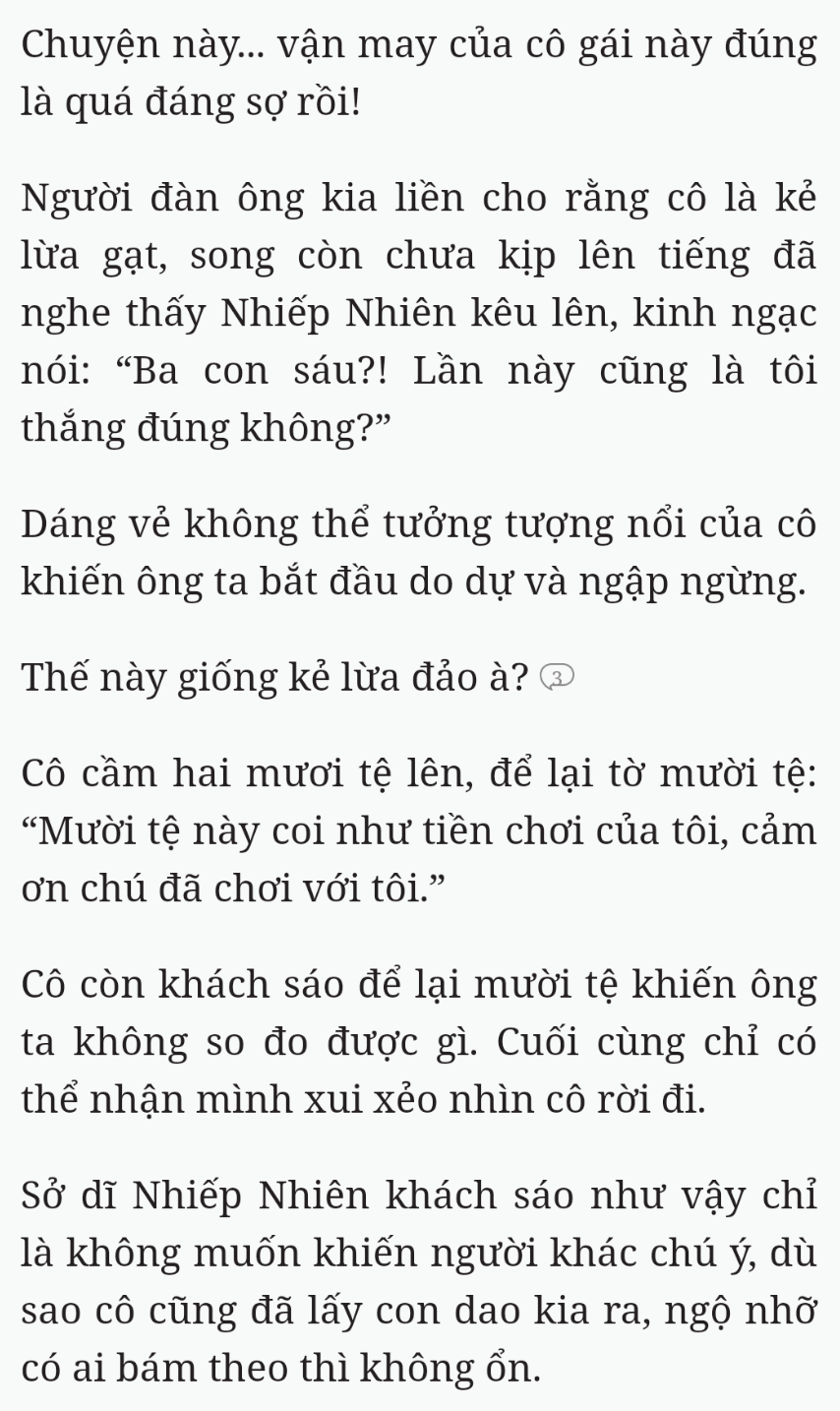 Chuyện này... vận may của cô gái này đúng là quá đáng sợ rồi!

Người đàn ông kia liền cho rằng cô là kẻ lừa gạt, song còn chưa kịp lên tiếng đã nghe thấy Nhiếp Nhiên kêu lên, kinh ngạc nói: “Ba con sáu?! Lần này cũng là tôi thắng đúng không?”

Dáng vẻ không thể tưởng tượng nổi của cô khiến ông ta bắt đầu do dự và ngập ngừng.

Thế này giống kẻ lừa đảo à? 3

Cô cầm hai mươi tệ lên, để lại tờ mười tệ: “Mười tệ này coi như tiền chơi của tôi, cảm ơn chú đã chơi với tôi.”

Cô còn khách sáo để lại mười tệ khiến ông ta không so đo được gì. Cuối cùng chỉ có thể nhận mình xui xẻo nhìn cô rời đi.

Sở dĩ Nhiếp Nhiên khách sáo như vậy chỉ là không muốn khiến người khác chú ý, dù sao cô cũng đã lấy con dao kia ra, ngộ nhỡ có ai bám theo thì không ổn.